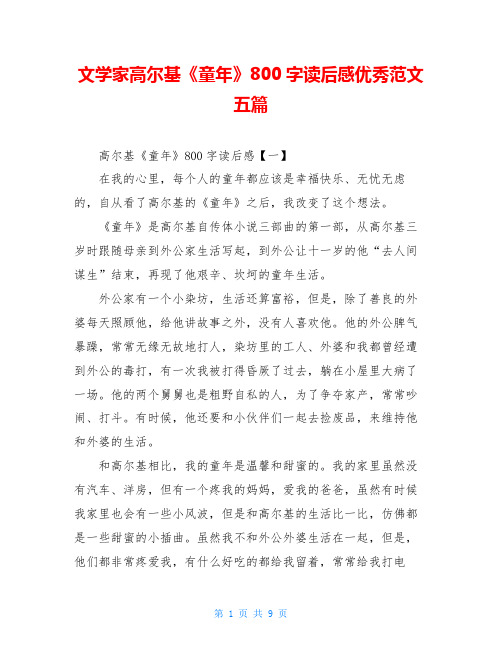 文学家高尔基《童年》800 字读后感优秀范文五篇

高尔基《童年》800 字读后感【一】

在我的心里，每个人的童年都应该是幸福快乐、无忧无虑的，自从看了高尔基的《童年》之后，我改变了这个想法。

《童年》是高尔基自传体小说三部曲的第一部，从高尔基三岁时跟随母亲到外公家生活写起，到外公让十一岁的他“去人间谋生”结束，再现了他艰辛、坎坷的童年生活。

外公家有一个小染坊，生活还算富裕，但是，除了善良的外婆每天照顾他，给他讲故事之外，没有人喜欢他。他的外公脾气暴躁，常常无缘无故地打人，染坊里的工人、外婆和我都曾经遭到外公的毒打，有一次我被打得昏厥了过去，躺在小屋里大病了一场。他的两个舅舅也是粗野自私的人，为了争夺家产，常常吵闹、打斗。有时候，他还要和小伙伴们一起去捡废品，来维持他和外婆的生活。

和高尔基相比，我的童年是温馨和甜蜜的。我的家里虽然没有汽车、洋房，但有一个疼我的妈妈，爱我的爸爸，虽然有时候我家里也会有一些小风波，但是和高尔基的生活比一比，仿佛都是一些甜蜜的小插曲。虽然我不和外公外婆生活在一起，但是，他们都非常疼爱我，有什么好吃的都给我留着，常常给我打电

第 1 页 共 9 页